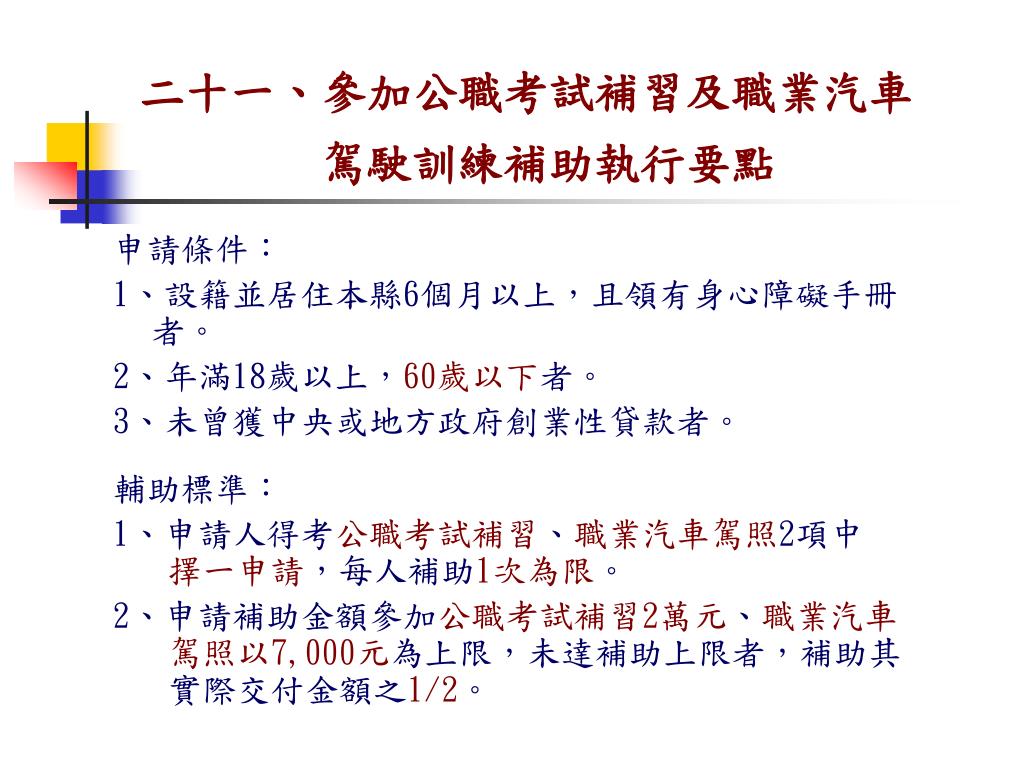 二十一、參加公職考試補習及職業汽車駕駛訓練補助執行要點

申請條件：

1、設籍並居住本縣6個月以上，且領有身心障礙手冊者。

2、年滿18歲以上，60歲以下者。

3、未曾獲中央或地方政府創業性貸款者。

輔助標準：

1、申請人得考公職考試補習、職業汽車駕照2項中擇一申請，每人補助1次為限。

2、申請補助金額參加公職考試補習2萬元、職業汽車駕照以7,000元為上限，未達補助上限者，補助其實際交付金額之1/2。